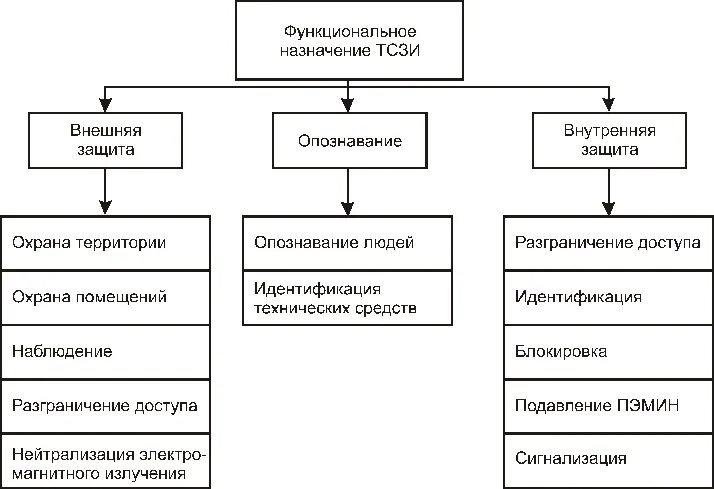 Функциональное назначение ТСЗИ

Внешняя защита

Опознавание

Внутренняя защита

Охрана территории

Охрана помещений

Наблюдение

Разграничение доступа

Нейтрализация электромагнитного излучения

Опознавание людей

Идентификация технических средств

Разграничение доступа

Идентификация

Блокировка

Подавление ПЭМИН

Сигнализация